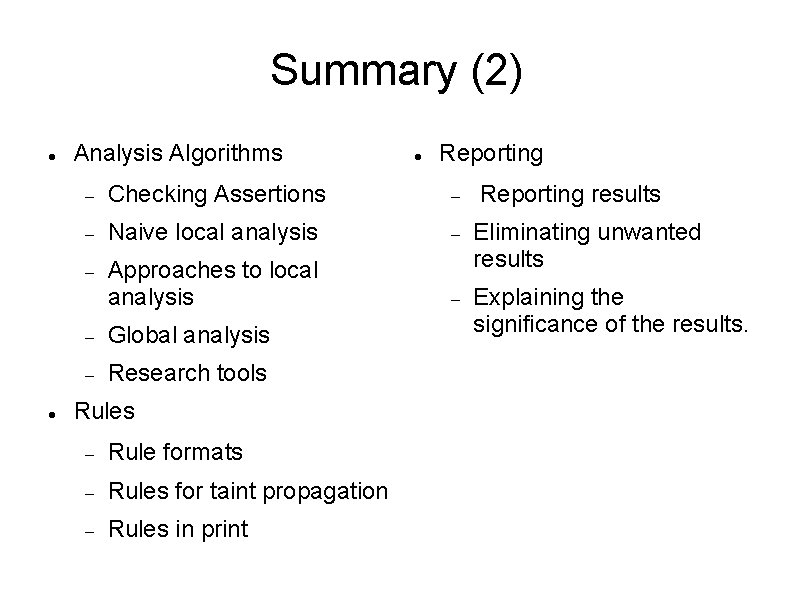 Summary (2)

• Analysis Algorithms
- Checking Assertions
- Naive local analysis
- Approaches to local analysis
- Global analysis
- Research tools
• Rules
- Rule formats
- Rules for taint propagation
- Rules in print

• Reporting
- Reporting results
- Eliminating unwanted results
- Explaining the significance of the results.